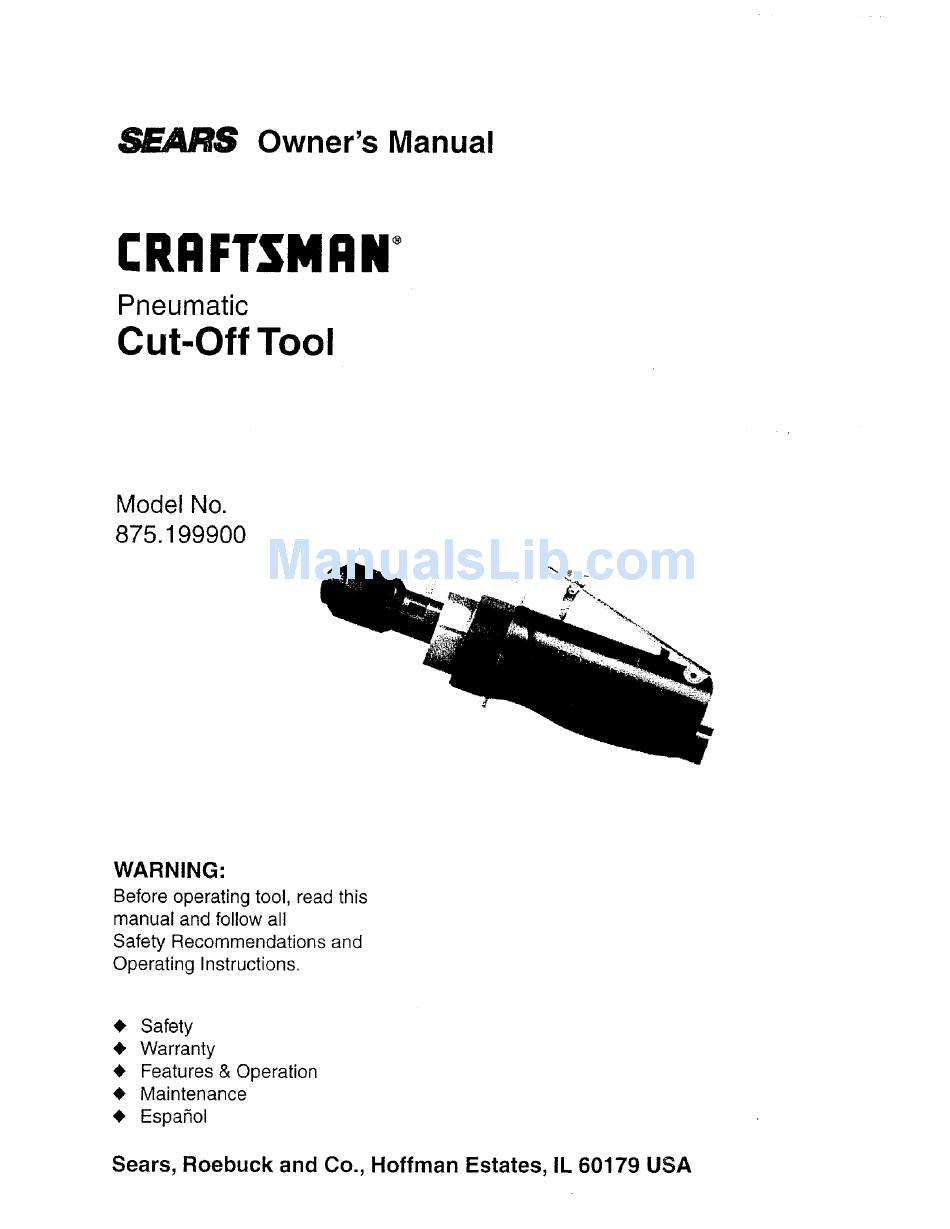 SEARS Owner's Manual

CRAFTSMAN®

Pneumatic
Cut-Off Tool

Model No.
875.199900

ManualsLib.com

WARNING:
Before operating tool, read this manual and follow all Safety Recommendations and Operating Instructions.

◆ Safety
◆ Warranty
◆ Features & Operation
◆ Maintenance
◆ Español

Sears, Roebuck and Co., Hoffman Estates, IL 60179 USA